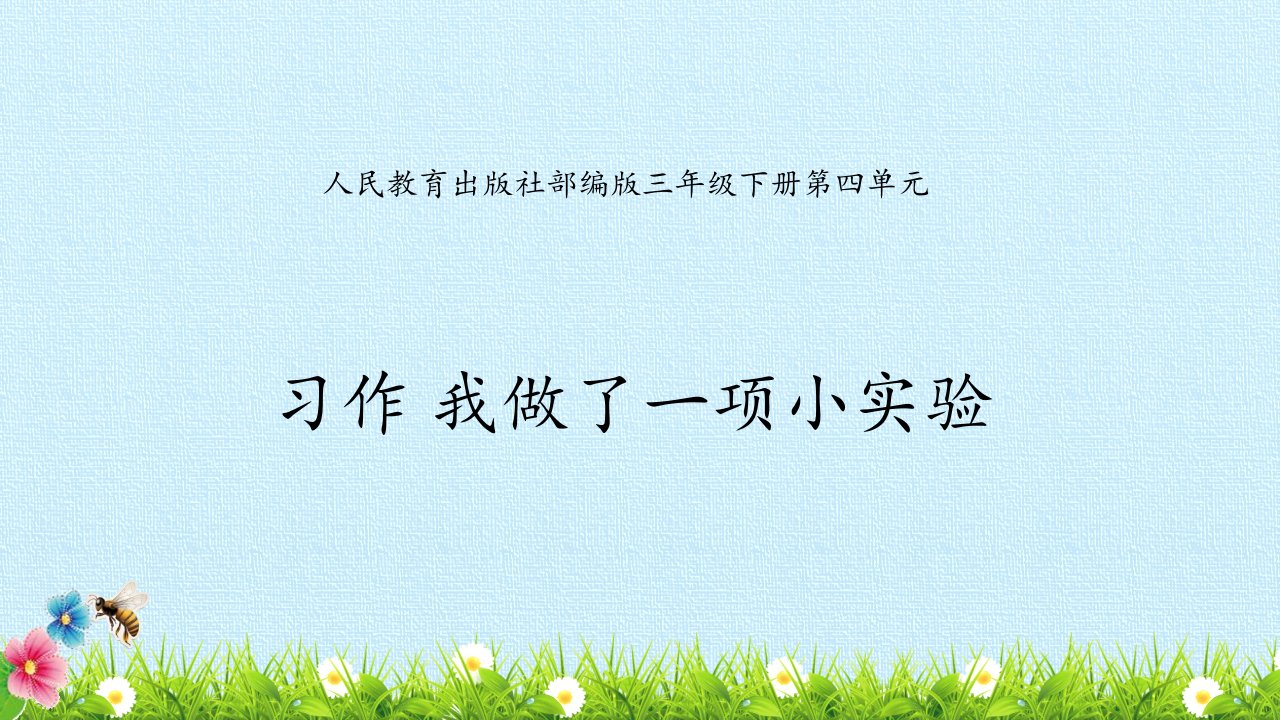 人民教育出版社部编版三年级下册第四单元

习作 我做了一项小实验